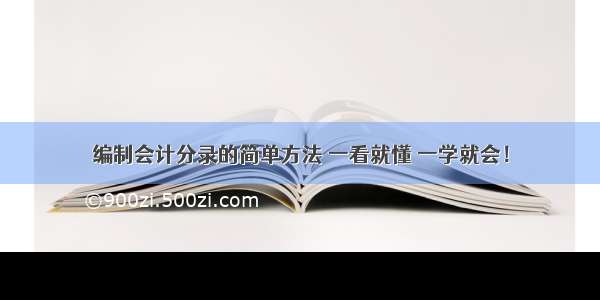 编制会计分录的简单方法 一看就懂 一学就会！

©900zi.500zi.com